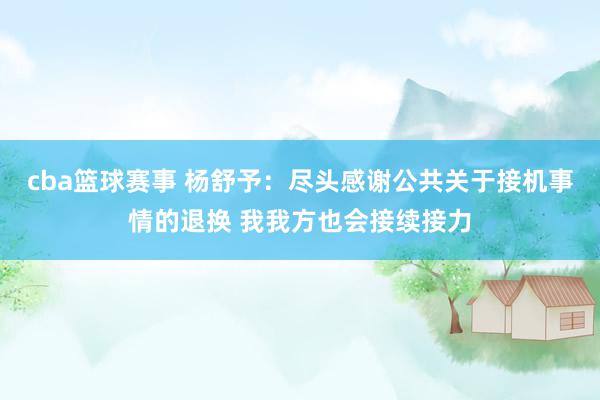 cba篮球赛事 杨舒予：尽头感谢公共关于接机事情的退换 我我方也会接续接力